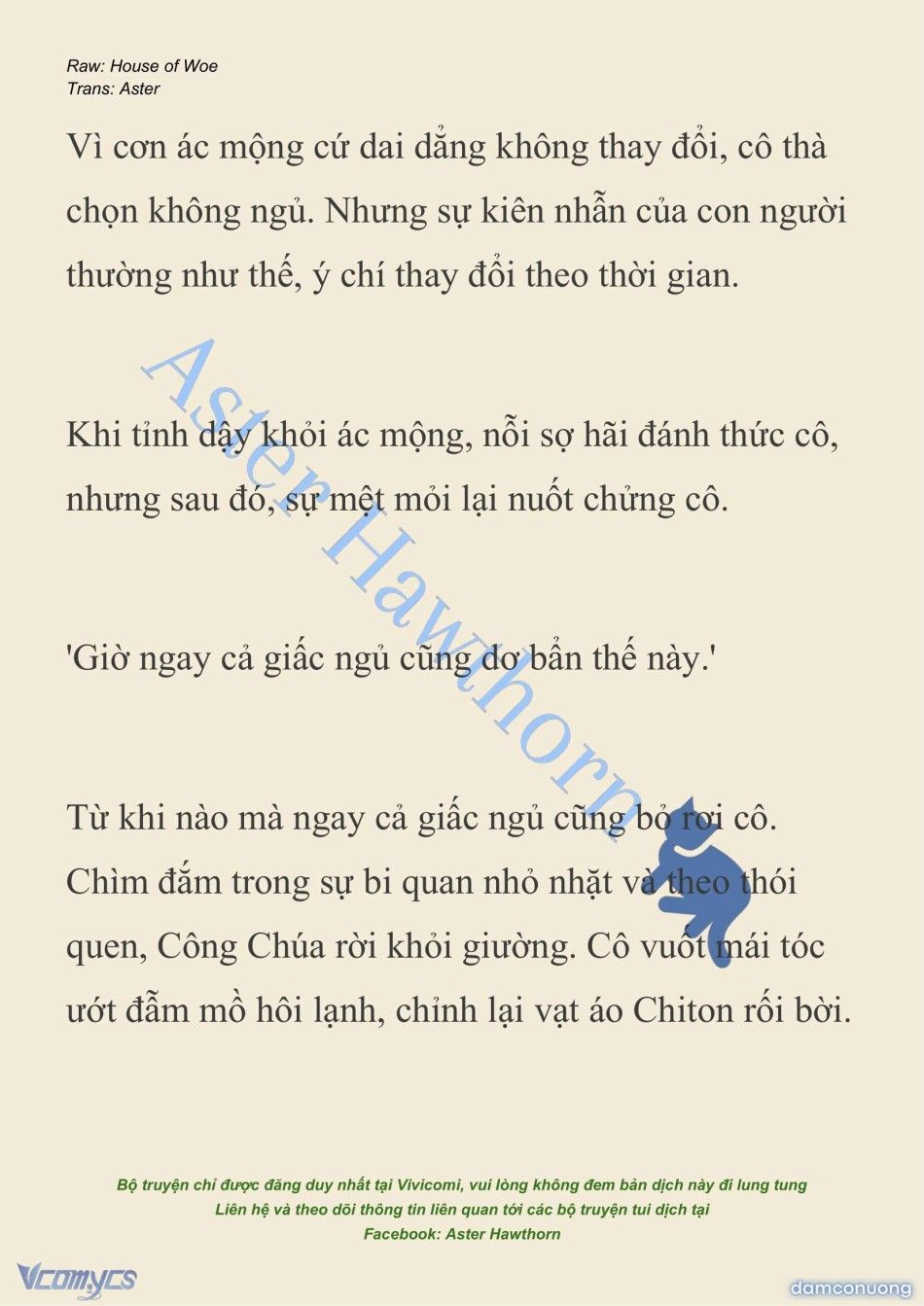 Raw: House of Woe
Trans: Aster

Vì cơn ác mộng cứ dai dẳng không thay đổi, cô thà chọn không ngủ. Nhưng sự kiên nhẫn của con người thường như thế, ý chí thay đổi theo thời gian.

Khi tỉnh dậy khỏi ác mộng, nỗi sợ hãi đánh thức cô, nhưng sau đó, sự mệt mỏi lại nuốt chửng cô.

'Giờ ngay cả giấc ngủ cũng dơ bẩn thế này.'

Từ khi nào mà ngay cả giấc ngủ cũng bỏ rơi cô. Chìm đắm trong sự bi quan nhỏ nhặt và theo thói quen, Công Chúa rời khỏi giường. Cô vuốt mái tóc ướt đẫm mồ hôi lạnh, chỉnh lại vạt áo Chiton rối bời.

Aster Hawthorn

Bộ truyện chỉ được đăng duy nhất tại Vivicomi, vui lòng không đem bản dịch này đi lung tung
Liên hệ và theo dõi thông tin liên quan tới các bộ truyện tui dịch tại
Facebook: Aster Hawthorn

Vcomycs
damconuong